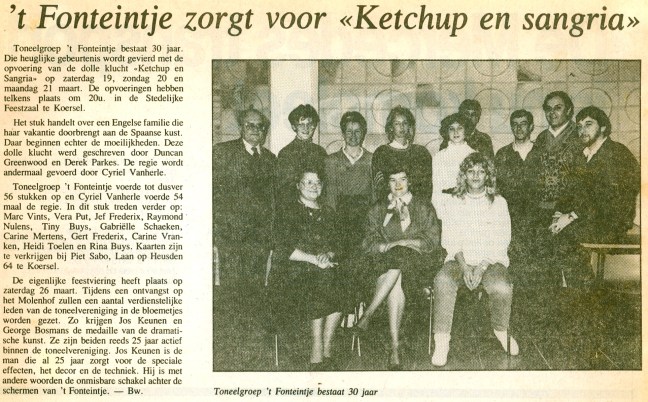 't Fonteintje zorgt voor «Ketchup en sangria»

Toneelgroep 't Fonteintje bestaat 30 jaar. Die heuglijke gebeurtenis wordt gevierd met de opvoering van de dolle klucht «Ketchup en Sangria» op zaterdag 19, zondag 20 en maandag 21 maart. De opvoeringen hebben telkens plaats om 20u. in de Stedelijke Feestzaal te Koersel.

Het stuk handelt over een Engelse familie die haar vakantie doorbrengt aan de Spaanse kust. Daar beginnen echter de moeilijkheden. Deze dolle klucht werd geschreven door Duncan Greenwood en Derek Parkes. De regie wordt andermaal gevoerd door Cyriel Vanherle.

Toneelgroep 't Fonteintje voerde tot dusver 56 stukken op en Cyriel Vanherle voerde 54 maal de regie. In dit stuk treden verder op: Marc Vints, Vera Put, Jef Frederix, Raymond Nulens, Tiny Buys, Gabriëlle Schaeken, Carine Mertens, Gert Frederix, Carine Vranken, Heidi Toelen en Rina Buys. Kaarten zijn te verkrijgen bij Piet Sabo, Laan op Heusden 64 te Koersel.

De eigenlijke feestviering heeft plaats op zaterdag 26 maart. Tijdens een ontvangst op het Molenhof zullen een aantal verdienstelijke leden van de toneelvereniging in de bloemetjes worden gezet. Zo krijgen Jos Keunen en George Bosmans de medaille van de dramatische kunst. Ze zijn beiden reeds 25 jaar actief binnen de toneelvereniging. Jos Keunen is de man die al 25 jaar zorgt voor de speciale effecten, het decor en de techniek. Hij is met andere woorden de onmisbare schakel achter de schermen van 't Fonteintje. — Bw.

Toneelgroep 't Fonteintje bestaat 30 jaar